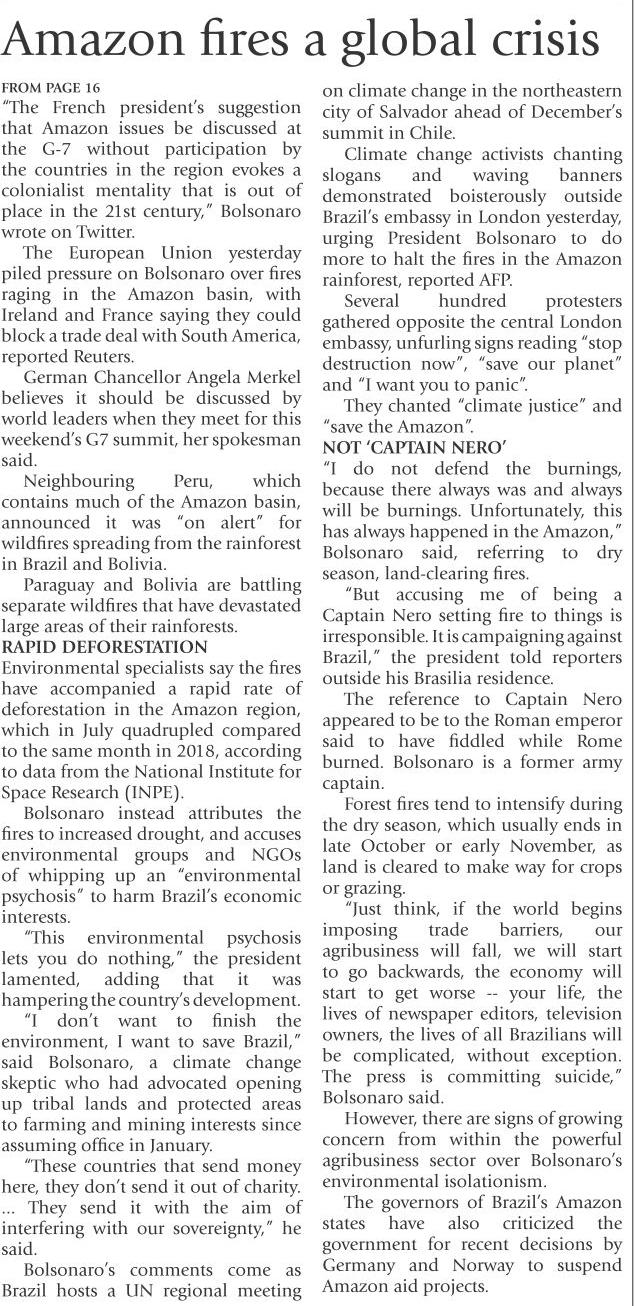 Amazon fires a global crisis

FROM PAGE 16

"The French president's suggestion that Amazon issues be discussed at the G-7 without participation by the countries in the region evokes a colonialist mentality that is out of place in the 21st century," Bolsonaro wrote on Twitter.

The European Union yesterday piled pressure on Bolsonaro over fires raging in the Amazon basin, with Ireland and France saying they could block a trade deal with South America, reported Reuters.

German Chancellor Angela Merkel believes it should be discussed by world leaders when they meet for this weekend's G7 summit, her spokesman said.

Neighbouring Peru, which contains much of the Amazon basin, announced it was "on alert" for wildfires spreading from the rainforest in Brazil and Bolivia.

Paraguay and Bolivia are battling separate wildfires that have devastated large areas of their rainforests.

RAPID DEFORESTATION

Environmental specialists say the fires have accompanied a rapid rate of deforestation in the Amazon region, which in July quadrupled compared to the same month in 2018, according to data from the National Institute for Space Research (INPE).

Bolsonaro instead attributes the fires to increased drought, and accuses environmental groups and NGOs of whipping up an "environmental psychosis" to harm Brazil's economic interests.

"This environmental psychosis lets you do nothing," the president lamented, adding that it was hampering the country's development.

"I don't want to finish the environment, I want to save Brazil," said Bolsonaro, a climate change skeptic who had advocated opening up tribal lands and protected areas to farming and mining interests since assuming office in January.

"These countries that send money here, they don't send it out of charity. ... They send it with the aim of interfering with our sovereignty," he said.

Bolsonaro's comments come as Brazil hosts a UN regional meeting on climate change in the northeastern city of Salvador ahead of December's summit in Chile.

Climate change activists chanting slogans and waving banners demonstrated boisterously outside Brazil's embassy in London yesterday, urging President Bolsonaro to do more to halt the fires in the Amazon rainforest, reported AFP.

Several hundred protesters gathered opposite the central London embassy, unfurling signs reading "stop destruction now", "save our planet" and "I want you to panic".

They chanted "climate justice" and "save the Amazon".

NOT 'CAPTAIN NERO'

"I do not defend the burnings, because there always was and always will be burnings. Unfortunately, this has always happened in the Amazon," Bolsonaro said, referring to dry season, land-clearing fires.

"But accusing me of being a Captain Nero setting fire to things is irresponsible. It is campaigning against Brazil," the president told reporters outside his Brasilia residence.

The reference to Captain Nero appeared to be to the Roman emperor said to have fiddled while Rome burned. Bolsonaro is a former army captain.

Forest fires tend to intensify during the dry season, which usually ends in late October or early November, as land is cleared to make way for crops or grazing.

"Just think, if the world begins imposing trade barriers, our agribusiness will fall, we will start to go backwards, the economy will start to get worse -- your life, the lives of newspaper editors, television owners, the lives of all Brazilians will be complicated, without exception. The press is committing suicide," Bolsonaro said.

However, there are signs of growing concern from within the powerful agribusiness sector over Bolsonaro's environmental isolationism.

The governors of Brazil's Amazon states have also criticized the government for recent decisions by Germany and Norway to suspend Amazon aid projects.